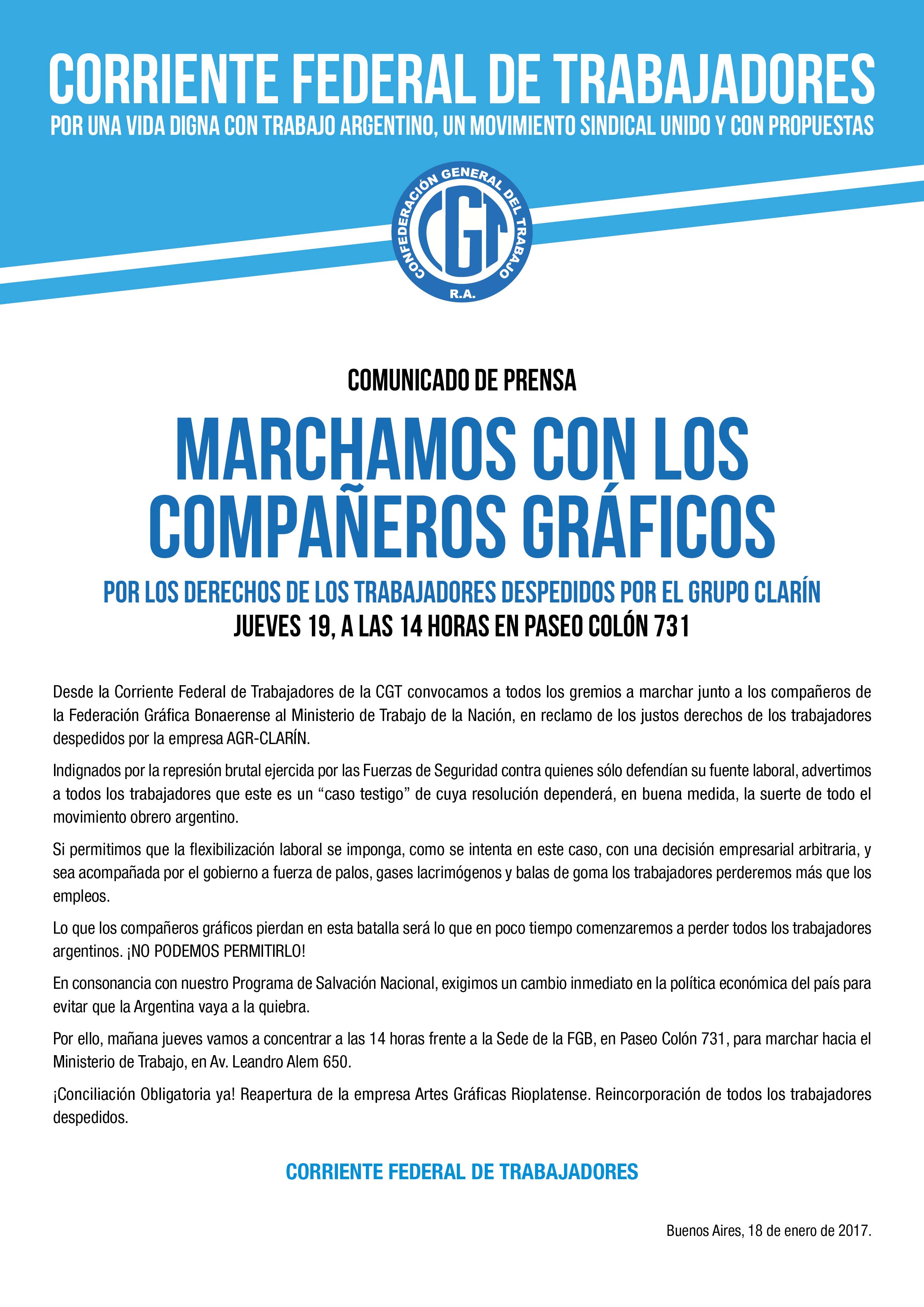 CORRIENTE FEDERAL DE TRABAJADORES

POR UNA VIDA DIGNA CON TRABAJO ARGENTINO, UN MOVIMIENTO SINDICAL UNIDO Y CON PROPUESTAS

CONFEDERACIÓN GENERAL DEL TRABAJO
CGT
R.A.

COMUNICADO DE PRENSA

MARCHAMOS CON LOS COMPAÑEROS GRÁFICOS

POR LOS DERECHOS DE LOS TRABAJADORES DESPEDIDOS POR EL GRUPO CLARÍN

JUEVES 19, A LAS 14 HORAS EN PASEO COLÓN 731

Desde la Corriente Federal de Trabajadores de la CGT convocamos a todos los gremios a marchar junto a los compañeros de la Federación Gráfica Bonaerense al Ministerio de Trabajo de la Nación, en reclamo de los justos derechos de los trabajadores despedidos por la empresa AGR-CLARÍN.

Indignados por la represión brutal ejercida por las Fuerzas de Seguridad contra quienes sólo defendían su fuente laboral, advertimos a todos los trabajadores que este es un “caso testigo” de cuya resolución dependerá, en buena medida, la suerte de todo el movimiento obrero argentino.

Si permitimos que la flexibilización laboral se imponga, como se intenta en este caso, con una decisión empresarial arbitraria, y sea acompañada por el gobierno a fuerza de palos, gases lacrimógenos y balas de goma los trabajadores perderemos más que los empleos.

Lo que los compañeros gráficos pierdan en esta batalla será lo que en poco tiempo comenzaremos a perder todos los trabajadores argentinos. ¡NO PODEMOS PERMITIRLO!

En consonancia con nuestro Programa de Salvación Nacional, exigimos un cambio inmediato en la política económica del país para evitar que la Argentina vaya a la quiebra.

Por ello, mañana jueves vamos a concentrar a las 14 horas frente a la Sede de la FGB, en Paseo Colón 731, para marchar hacia el Ministerio de Trabajo, en Av. Leandro Alem 650.

¡Conciliación Obligatoria ya! Reapertura de la empresa Artes Gráficas Rioplatense. Reincorporación de todos los trabajadores despedidos.

CORRIENTE FEDERAL DE TRABAJADORES

Buenos Aires, 18 de enero de 2017.